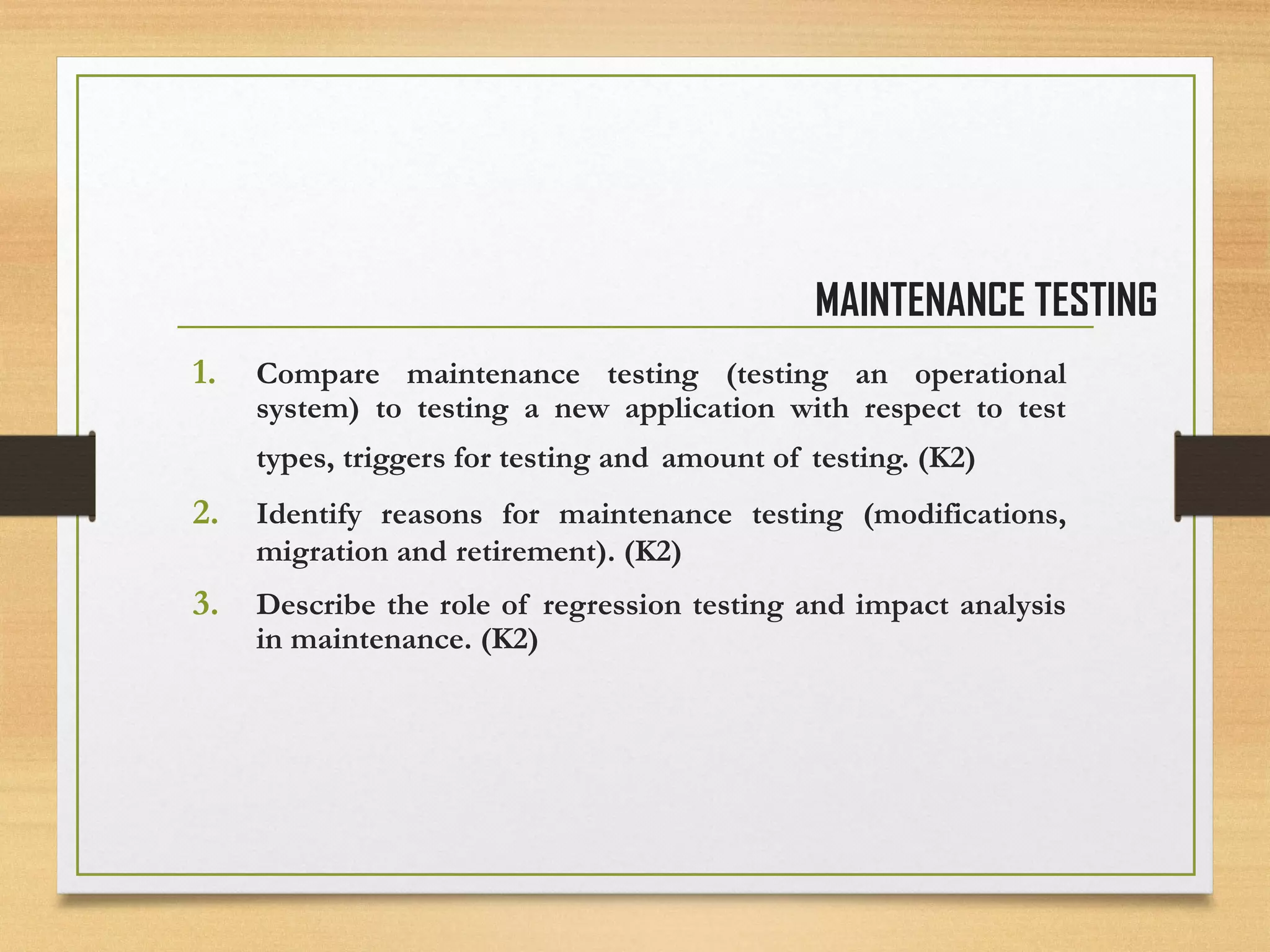 MAINTENANCE TESTING

1. Compare maintenance testing (testing an operational system) to testing a new application with respect to test types, triggers for testing and amount of testing. (K2)

2. Identify reasons for maintenance testing (modifications, migration and retirement). (K2)

3. Describe the role of regression testing and impact analysis in maintenance. (K2)